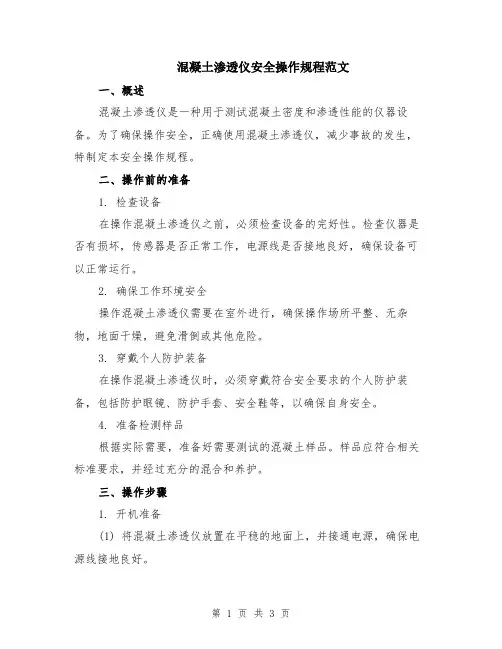 混凝土渗透仪安全操作规程范文

一、概述

混凝土渗透仪是一种用于测试混凝土密度和渗透性能的仪器设备。为了确保操作安全，正确使用混凝土渗透仪，减少事故的发生，特制定本安全操作规程。

二、操作前的准备

1. 检查设备

在操作混凝土渗透仪之前，必须检查设备的完好性。检查仪器是否有损坏，传感器是否正常工作，电源线是否接地良好，确保设备可以正常运行。

2. 确保工作环境安全

操作混凝土渗透仪需要在室外进行，确保操作场所平整、无杂物，地面干燥，避免滑倒或其他危险。

3. 穿戴个人防护装备

在操作混凝土渗透仪时，必须穿戴符合安全要求的个人防护装备，包括防护眼镜、防护手套、安全鞋等，以确保自身安全。

4. 准备检测样品

根据实际需要，准备好需要测试的混凝土样品。样品应符合相关标准要求，并经过充分的混合和养护。

三、操作步骤

1. 开机准备

(1) 将混凝土渗透仪放置在平稳的地面上，并接通电源，确保电源线接地良好。

第 1 页 共 3 页